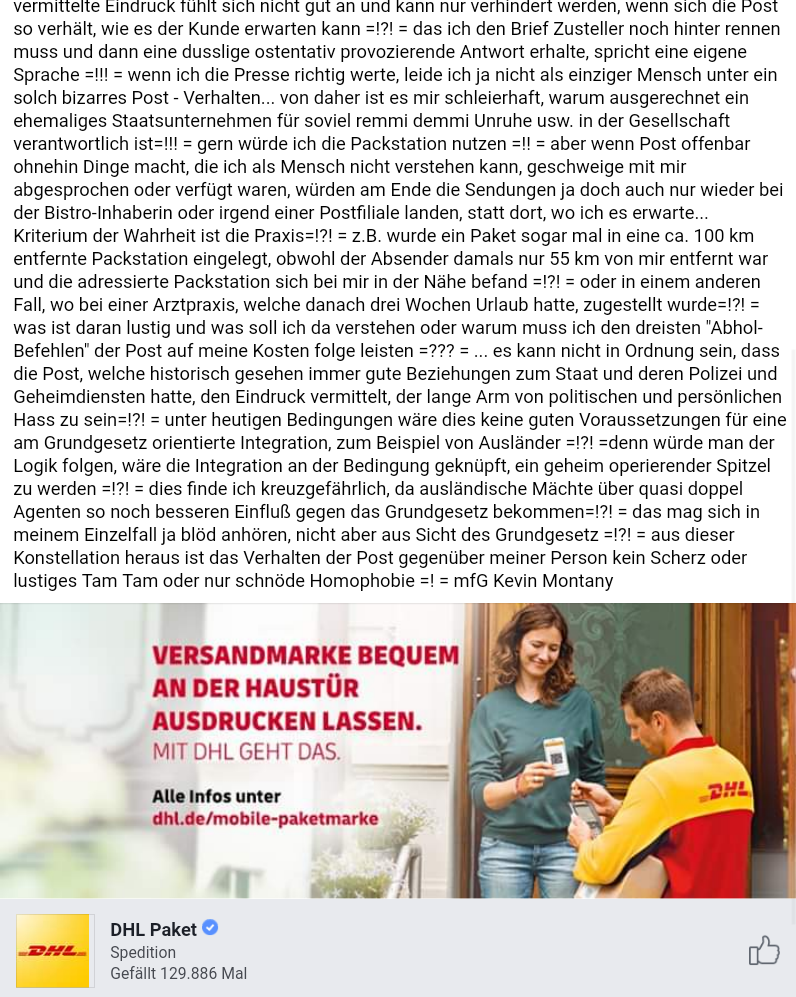 vermittelte Eindruck fühlt sich nicht gut an und kann nur verhindert werden, wenn sich die Post so verhält, wie es der Kunde erwarten kann =!?! = das ich den Brief Zusteller noch hinter rennen muss und dann eine dusslige ostentativ provozierende Antwort erhalte, spricht eine eigene Sprache =!!! = wenn ich die Presse richtig werte, leide ich ja nicht als einziger Mensch unter ein solch bizarres Post - Verhalten... von daher ist es mir schleierhaft, warum ausgerechnet ein ehemaliges Staatsunternehmen für soviel remmi demmi Unruhe usw. in der Gesellschaft verantwortlich ist=!!! = gern würde ich die Packstation nutzen =!! = aber wenn Post offenbar ohnehin Dinge macht, die ich als Mensch nicht verstehen kann, geschweige mit mir abgesprochen oder verfügt waren, würden am Ende die Sendungen ja doch auch nur wieder bei der Bistro-Inhaberin oder irgend einer Postfiliale landen, statt dort, wo ich es erwarte... Kriterium der Wahrheit ist die Praxis=!?! = z.B. wurde ein Paket sogar mal in eine ca. 100 km entfernte Packstation eingelegt, obwohl der Absender damals nur 55 km von mir entfernt war und die adressierte Packstation sich bei mir in der Nähe befand =!?! = oder in einem anderen Fall, wo bei einer Arztpraxis, welche danach drei Wochen Urlaub hatte, zugestellt wurde=!?! = was ist daran lustig und was soll ich da verstehen oder warum muss ich den dreisten "Abhol-Befehlen" der Post auf meine Kosten folge leisten =??? = ... es kann nicht in Ordnung sein, dass die Post, welche historisch gesehen immer gute Beziehungen zum Staat und deren Polizei und Geheimdiensten hatte, den Eindruck vermittelt, der lange Arm von politischen und persönlichen Hass zu sein=!?! = unter heutigen Bedingungen wäre dies keine guten Voraussetzungen für eine am Grundgesetz orientierte Integration, zum Beispiel von Ausländer =!?! =denn würde man der Logik folgen, wäre die Integration an der Bedingung geknüpft, ein geheim operierender Spitzel zu werden =!?! = dies finde ich kreuzgefährlich, da ausländische Mächte über quasi doppel Agenten so noch besseren Einfluß gegen das Grundgesetz bekommen=!?! = das mag sich in meinem Einzelfall ja blöd anhören, nicht aber aus Sicht des Grundgesetz =!?! = aus dieser Konstellation heraus ist das Verhalten der Post gegenüber meiner Person kein Scherz oder lustiges Tam Tam oder nur schnöde Homophobie =! = mfG Kevin Montany

VERSANDMARKE BEQUEM AN DER HAUSTÜR AUSDRUCKEN LASSEN.
MIT DHL GEHT DAS.

Alle Infos unter
dhl.de/mobile-paketmarke

DHL

DHL

DHL Paket
Spedition
Gefällt 129.886 Mal